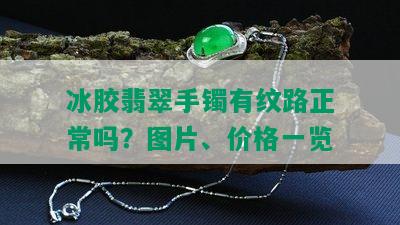 冰胶翡翠手镯有纹路正常吗？图片、价格一览